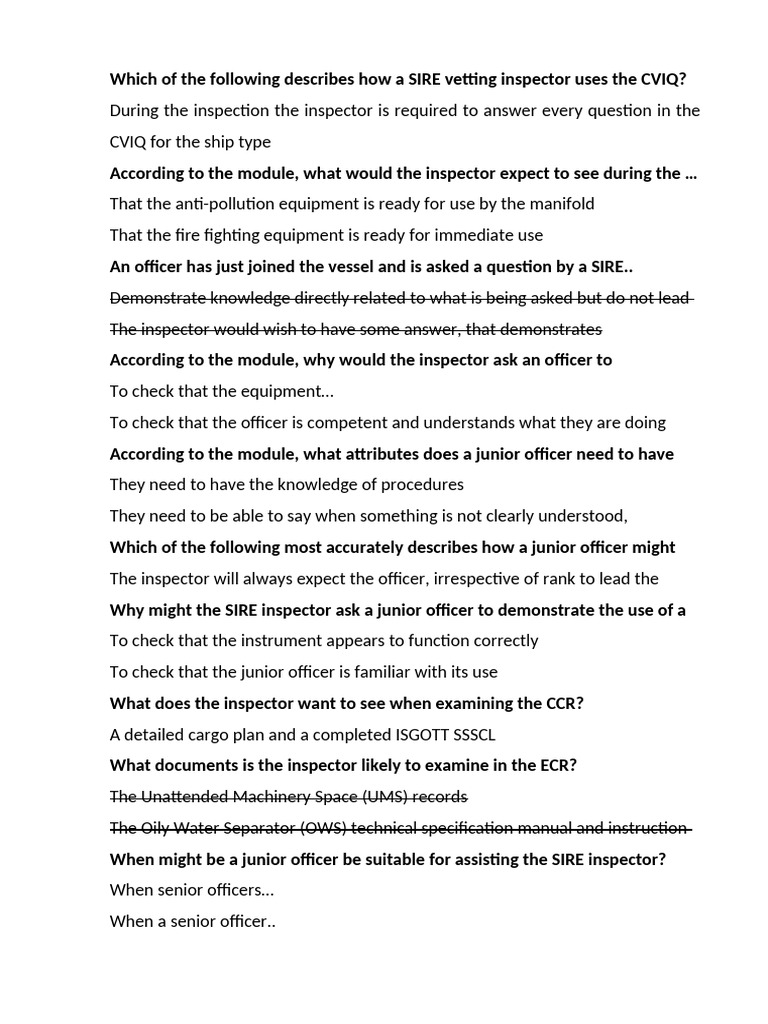 **Which of the following describes how a SIRE vetting inspector uses the CVIQ?**

During the inspection the inspector is required to answer every question in the CVIQ for the ship type

**According to the module, what would the inspector expect to see during the ...**

That the anti-pollution equipment is ready for use by the manifold

That the fire fighting equipment is ready for immediate use

**An officer has just joined the vessel and is asked a question by a SIRE..**

~~Demonstrate knowledge directly related to what is being asked but do not lead~~

~~The inspector would wish to have some answer, that demonstrates~~

**According to the module, why would the inspector ask an officer to**

To check that the equipment...

To check that the officer is competent and understands what they are doing

**According to the module, what attributes does a junior officer need to have**

They need to have the knowledge of procedures

They need to be able to say when something is not clearly understood,

**Which of the following most accurately describes how a junior officer might**

The inspector will always expect the officer, irrespective of rank to lead the

**Why might the SIRE inspector ask a junior officer to demonstrate the use of a**

To check that the instrument appears to function correctly

To check that the junior officer is familiar with its use

**What does the inspector want to see when examining the CCR?**

A detailed cargo plan and a completed ISGOTT SSSCL

**What documents is the inspector likely to examine in the ECR?**

~~The Unattended Machinery Space (UMS) records~~

~~The Oily Water Separator (OWS) technical specification manual and instruction~~

**When might be a junior officer be suitable for assisting the SIRE inspector?**

When senior officers...

When a senior officer..